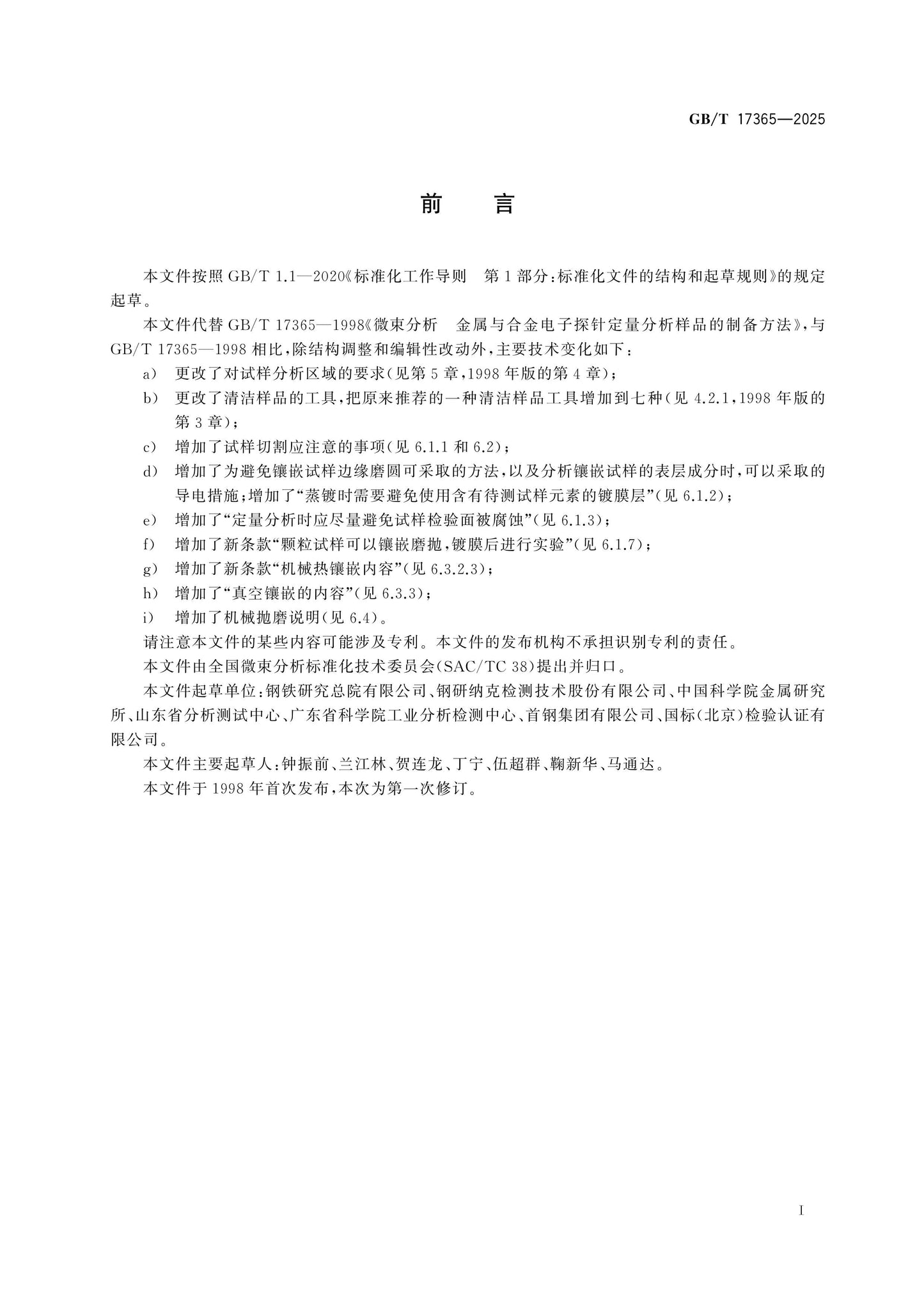 GB/T 17365—2025

前 言

本文件按照GB/T 1.1—2020《标准化工作导则 第1部分:标准化文件的结构和起草规则》的规定起草。

本文件代替GB/T 17365—1998《微束分析 金属与合金电子探针定量分析样品的制备方法》,与GB/T 17365—1998相比,除结构调整和编辑性改动外,主要技术变化如下:

a) 更改了对试样分析区域的要求(见第5章,1998年版的第4章);

b) 更改了清洁样品的工具,把原来推荐的一种清洁样品工具增加到七种(见4.2.1,1998年版的第3章);

c) 增加了试样切割应注意的事项(见6.1.1和6.2);

d) 增加了为避免镶嵌试样边缘磨圆可采取的方法,以及分析镶嵌试样的表层成分时,可以采取的导电措施;增加了“蒸镀时需要避免使用含有待测试样元素的镀膜层”(见6.1.2);

e) 增加了“定量分析时应尽量避免试样检验面被腐蚀”(见6.1.3);

f) 增加了新条款“颗粒试样可以镶嵌磨抛,镀膜后进行实验”(见6.1.7);

g) 增加了新条款“机械热镶嵌内容”(见6.3.2.3);

h) 增加了“真空镶嵌的内容”(见6.3.3);

i) 增加了机械抛磨说明(见6.4)。

请注意本文件的某些内容可能涉及专利。本文件的发布机构不承担识别专利的责任。

本文件由全国微束分析标准化技术委员会(SAC/TC 38)提出并归口。

本文件起草单位:钢铁研究总院有限公司、钢研纳克检测技术股份有限公司、中国科学院金属研究所、山东省分析测试中心、广东省科学院工业分析检测中心、首钢集团有限公司、国标(北京)检验认证有限公司。

本文件主要起草人:钟振前、兰江林、贺连龙、丁宁、伍超群、鞠新华、马通达。

本文件于1998年首次发布,本次为第一次修订。

I